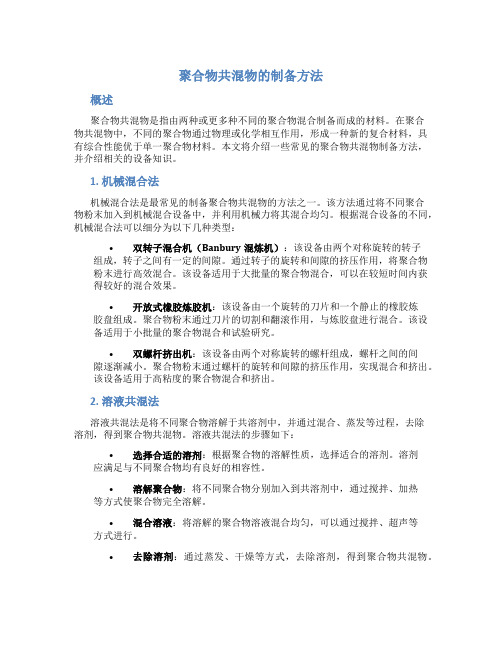 聚合物共混物的制备方法

概述

聚合物共混物是指由两种或更多种不同的聚合物混合制备而成的材料。在聚合物共混物中，不同的聚合物通过物理或化学相互作用，形成一种新的复合材料，具有综合性能优于单一聚合物材料。本文将介绍一些常见的聚合物共混物制备方法，并介绍相关的设备知识。

1. 机械混合法

机械混合法是最常见的制备聚合物共混物的方法之一。该方法通过将不同聚合物粉末加入到机械混合设备中，并利用机械力将其混合均匀。根据混合设备的不同，机械混合法可以细分为以下几种类型：

• 双转子混合机（Banbury 混炼机）：该设备由两个对称旋转的转子组成，转子之间有一定的间隙。通过转子的旋转和间隙的挤压作用，将聚合物粉末进行高效混合。该设备适用于大批量的聚合物混合，可以在较短时间内获得较好的混合效果。

• 开放式橡胶炼胶机：该设备由一个旋转的刀片和一个静止的橡胶炼胶盘组成。聚合物粉末通过刀片的切割和翻滚作用，与炼胶盘进行混合。该设备适用于小批量的聚合物混合和试验研究。

• 双螺杆挤出机：该设备由两个对称旋转的螺杆组成，螺杆之间的间隙逐渐减小。聚合物粉末通过螺杆的旋转和间隙的挤压作用，实现混合和挤出。该设备适用于高粘度的聚合物混合和挤出。

2. 溶液共混法

溶液共混法是将不同聚合物溶解于共溶剂中，并通过混合、蒸发等过程，去除溶剂，得到聚合物共混物。溶液共混法的步骤如下：

• 选择合适的溶剂：根据聚合物的溶解性质，选择适合的溶剂。溶剂应满足与不同聚合物均有良好的相容性。

• 溶解聚合物：将不同聚合物分别加入到共溶剂中，通过搅拌、加热等方式使聚合物完全溶解。

• 混合溶液：将溶解的聚合物溶液混合均匀，可以通过搅拌、超声等方式进行。

• 去除溶剂：通过蒸发、干燥等方式，去除溶剂，得到聚合物共混物。